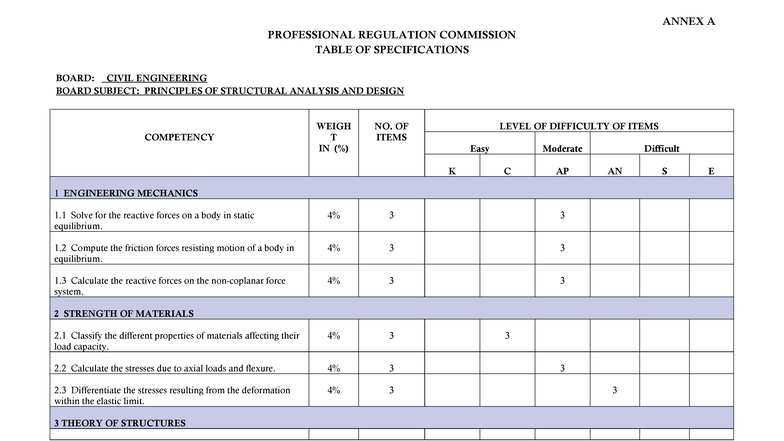 ANNEX A

PROFESSIONAL REGULATION COMMISSION
TABLE OF SPECIFICATIONS

BOARD: CIVIL ENGINEERING
BOARD SUBJECT: PRINCIPLES OF STRUCTURAL ANALYSIS AND DESIGN

| COMPETENCY | WEIGHT IN (%) | NO. OF ITEMS | LEVEL OF DIFFICULTY OF ITEMS | | | | | |
|---|---|---|---|---|---|---|---|---|
| | | | Easy | | Moderate | Difficult | | |
| | | | K | C | AP | AN | S | E |
| 1 ENGINEERING MECHANICS | | | | | | | | |
| 1.1 Solve for the reactive forces on a body in static equilibrium. | 4% | 3 | | | 3 | | | |
| 1.2 Compute the friction forces resisting motion of a body in equilibrium. | 4% | 3 | | | 3 | | | |
| 1.3 Calculate the reactive forces on the non-coplanar force system. | 4% | 3 | | | 3 | | | |
| 2 STRENGTH OF MATERIALS | | | | | | | | |
| 2.1 Classify the different properties of materials affecting their load capacity. | 4% | 3 | | 3 | | | | |
| 2.2 Calculate the stresses due to axial loads and flexure. | 4% | 3 | | | 3 | | | |
| 2.3 Differentiate the stresses resulting from the deformation within the elastic limit. | 4% | 3 | | | | 3 | | |
| 3 THEORY OF STRUCTURES | | | | | | | | |